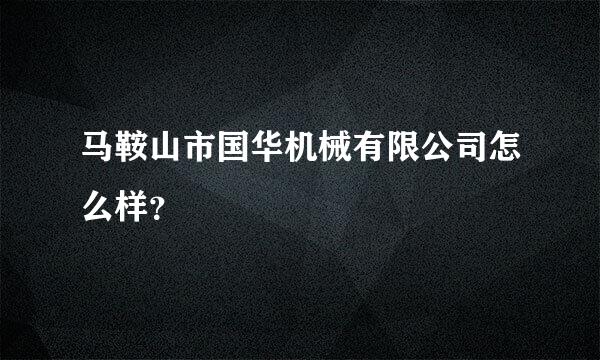 马鞍山市国华机械有限公司怎么样?